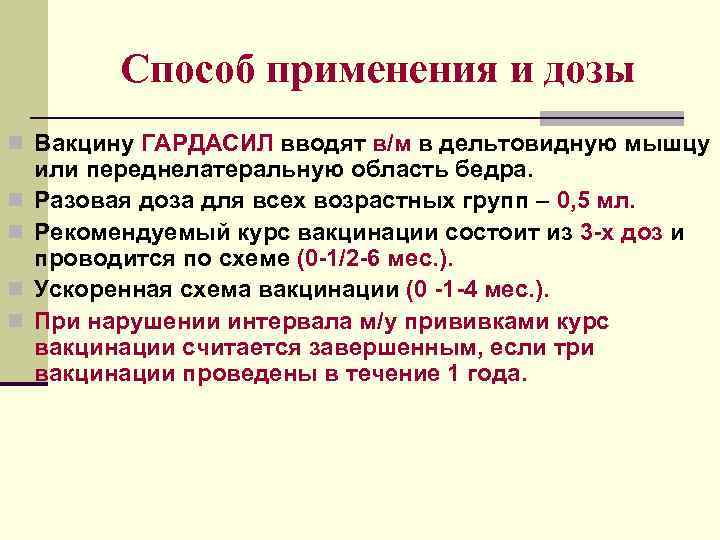 Способ применения и дозы

Вакцину ГАРДАСИЛ вводят в/м в дельтовидную мышцу или переднелатеральную область бедра.

Разовая доза для всех возрастных групп – 0,5 мл.

Рекомендуемый курс вакцинации состоит из 3-х доз и проводится по схеме (0-1/2-6 мес.).

Ускоренная схема вакцинации (0 -1-4 мес.).

При нарушении интервала м/у прививками курс вакцинации считается завершенным, если три вакцинации проведены в течение 1 года.